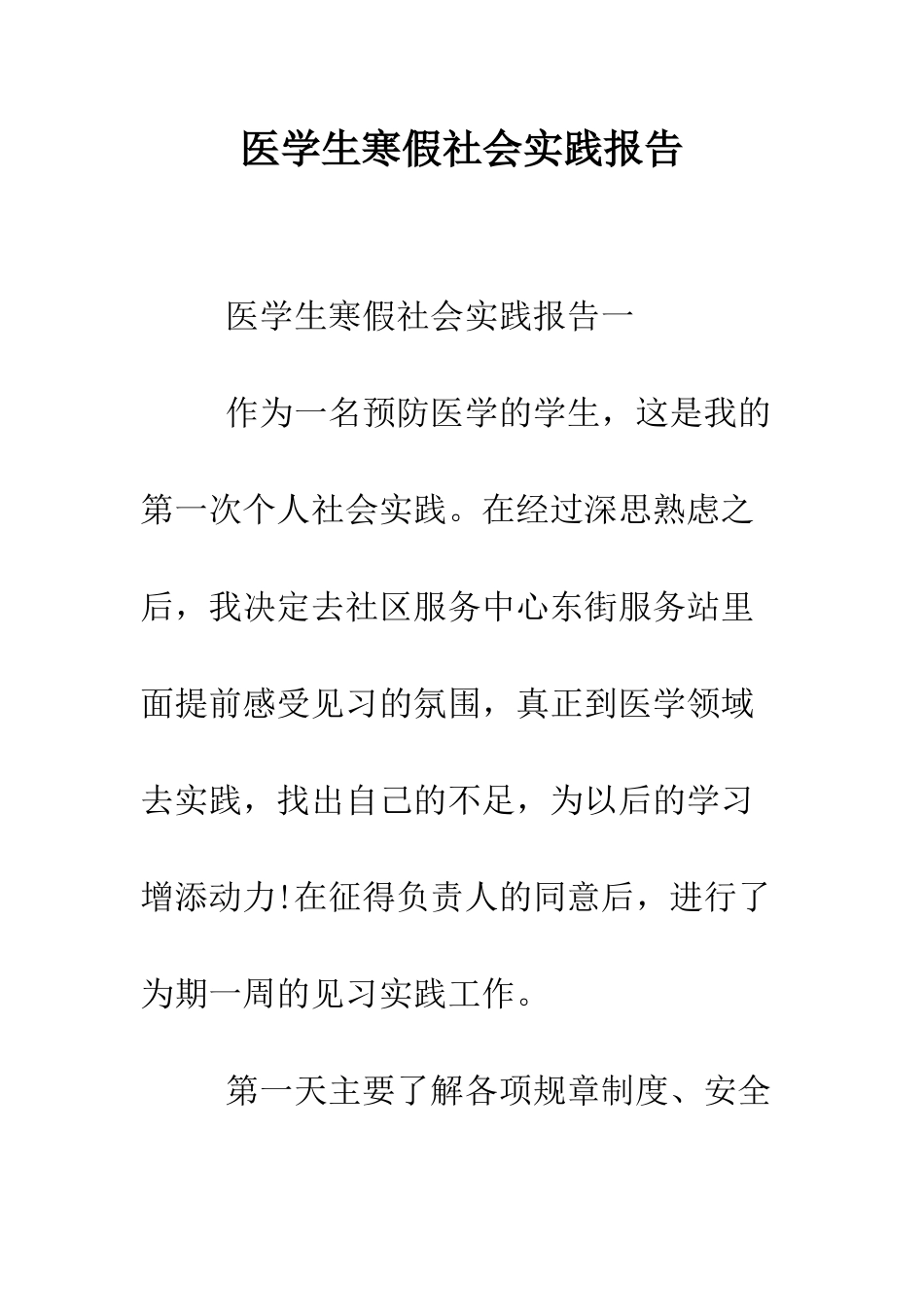 医学生寒假社会实践报告

医学生寒假社会实践报告一

作为一名预防医学的学生，这是我的第一次个人社会实践。在经过深思熟虑之后，我决定去社区服务中心东街服务站里面提前感受见习的氛围，真正到医学领域去实践，找出自己的不足，为以后的学习增添动力!在征得负责人的同意后，进行了为期一周的见习实践工作。

第一天主要了解各项规章制度、安全